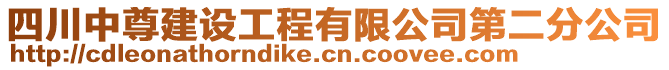 四川中尊建设工程有限公司第二分公司
http://cdleonathorndike.cn.coovee.com